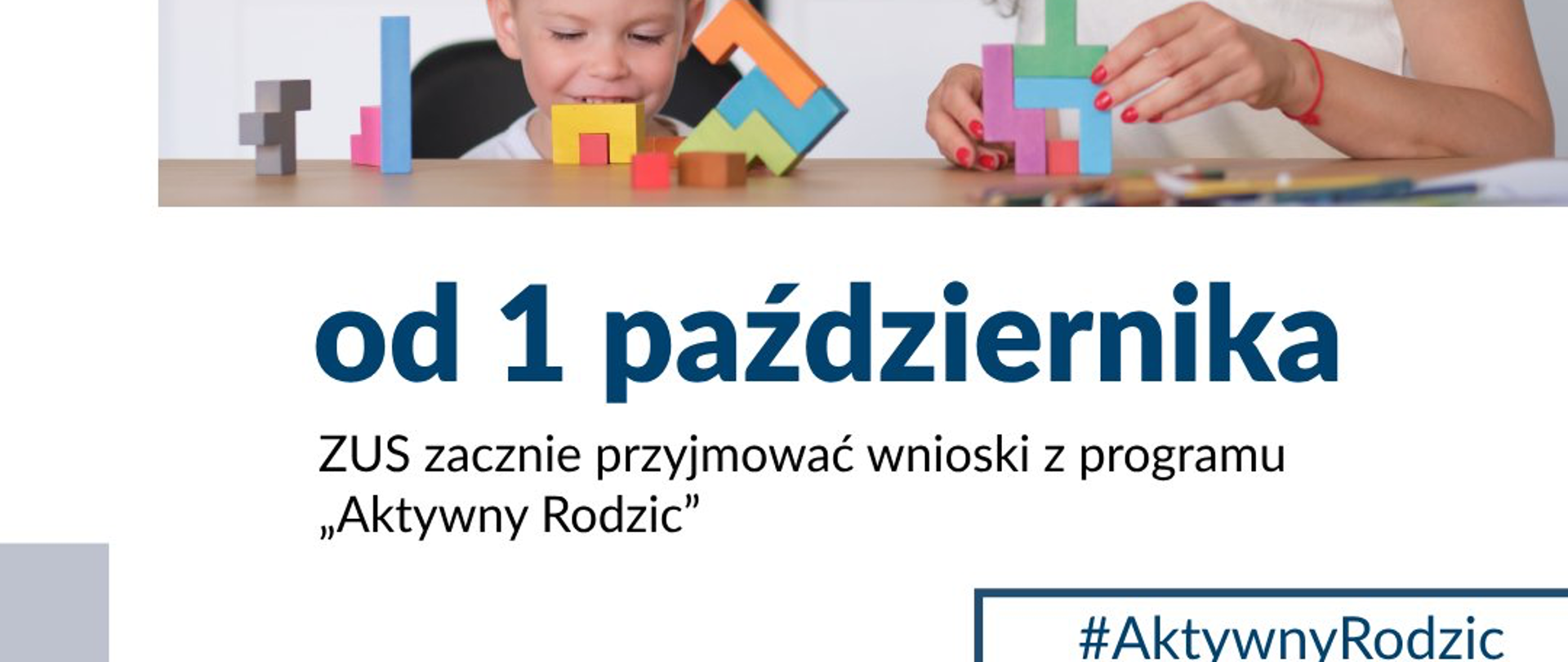 od 1 października

ZUS zacznie przyjmować wnioski z programu „Aktywny Rodzic”

#AktywnyRodzic